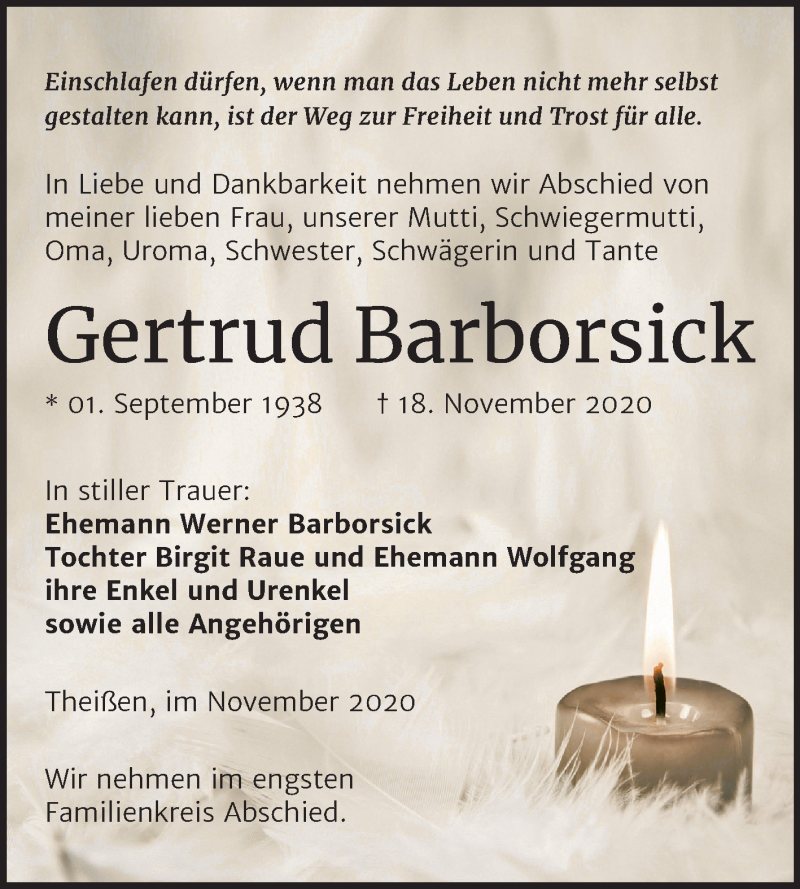 Einschlafen dürfen, wenn man das Leben nicht mehr selbst gestalten kann, ist der Weg zur Freiheit und Trost für alle.

In Liebe und Dankbarkeit nehmen wir Abschied von meiner lieben Frau, unserer Mutti, Schwiegermutti, Oma, Uroma, Schwester, Schwägerin und Tante

Gertrud Barborsick

* 01. September 1938 † 18. November 2020

In stiller Trauer:
Ehemann Werner Barborsick
Tochter Birgit Raue und Ehemann Wolfgang
ihre Enkel und Urenkel
sowie alle Angehörigen

Theißen, im November 2020

Wir nehmen im engsten Familienkreis Abschied.